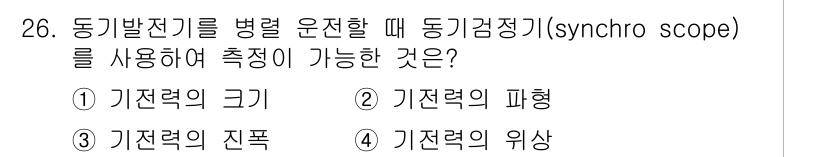 26. 동기발전기를 병렬 운전할 때 동기검정기(synchro scope)를 사용하여 측정이 가능한 것은?

① 기전력의 크기
② 기전력의 파형
③ 기전력의 진폭
④ 기전력의 위상